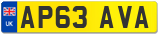 UK

AP63 AVA